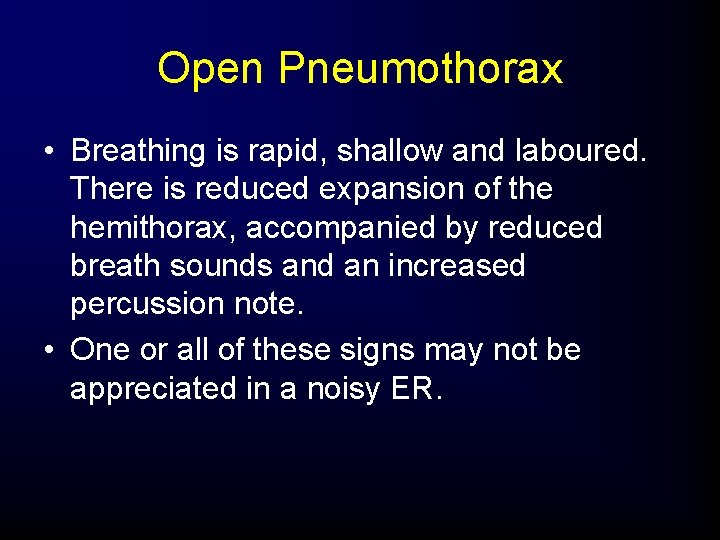 Open Pneumothorax

• Breathing is rapid, shallow and laboured. There is reduced expansion of the hemithorax, accompanied by reduced breath sounds and an increased percussion note.

• One or all of these signs may not be appreciated in a noisy ER.